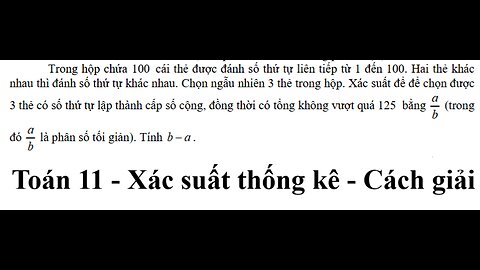 Trong hộp chứa 100 cái thẻ được đánh số thứ tự liên tiếp từ 1 đến 100. Hai thẻ khác nhau thì đánh số thứ tự khác nhau. Chọn ngẫu nhiên 3 thẻ trong hộp. Xác suất để để chọn được 3 thẻ có số thứ tự lập thành cấp số cộng, đồng thời có tổng không vượt quá 125 bằng $\frac{a}{b}$ (trong đó $\frac{a}{b}$ là phân số tối giản). Tính $b-a$.

Toán 11 - Xác suất thống kê - Cách giải